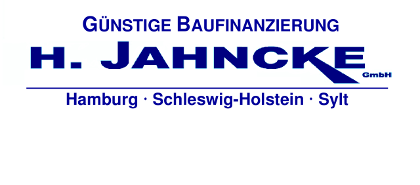 GÜNSTIGE BAUFINANZIERUNG
H. JAHNCKE
GmbH
Hamburg · Schleswig-Holstein · Sylt